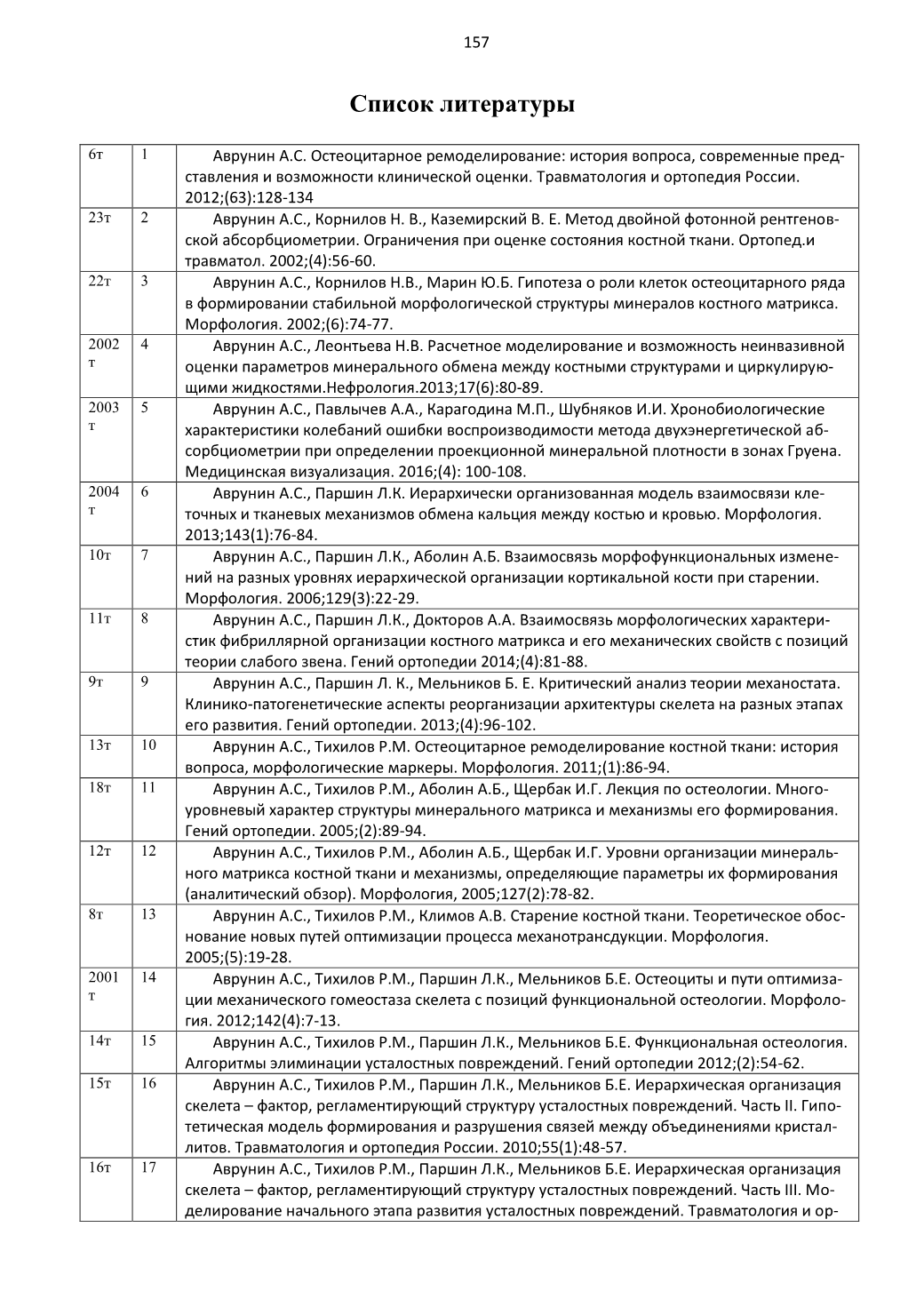 157

Список литературы

| | | |
|---|---|---|
| 6т | 1 | Аврунин А.С. Остеоцитарное ремоделирование: история вопроса, современные представления и возможности клинической оценки. Травматология и ортопедия России. 2012;(63):128-134 |
| 23т | 2 | Аврунин А.С., Корнилов Н. В., Каземирский В. Е. Метод двойной фотонной рентгеновской абсорбциометрии. Ограничения при оценке состояния костной ткани. Ортопед.и травматол. 2002;(4):56-60. |
| 22т | 3 | Аврунин А.С., Корнилов Н.В., Марин Ю.Б. Гипотеза о роли клеток остеоцитарного ряда в формировании стабильной морфологической структуры минералов костного матрикса. Морфология. 2002;(6):74-77. |
| 2002 т | 4 | Аврунин А.С., Леонтьева Н.В. Расчетное моделирование и возможность неинвазивной оценки параметров минерального обмена между костными структурами и циркулирующими жидкостями.Нефрология.2013;17(6):80-89. |
| 2003 т | 5 | Аврунин А.С., Павлычев А.А., Карагодина М.П., Шубняков И.И. Хронобиологические характеристики колебаний ошибки воспроизводимости метода двухэнергетической абсорбциометрии при определении проекционной минеральной плотности в зонах Груена. Медицинская визуализация. 2016;(4): 100-108. |
| 2004 т | 6 | Аврунин А.С., Паршин Л.К. Иерархически организованная модель взаимосвязи клеточных и тканевых механизмов обмена кальция между костью и кровью. Морфология. 2013;143(1):76-84. |
| 10т | 7 | Аврунин А.С., Паршин Л.К., Аболин А.Б. Взаимосвязь морфофункциональных изменений на разных уровнях иерархической организации кортикальной кости при старении. Морфология. 2006;129(3):22-29. |
| 11т | 8 | Аврунин А.С., Паршин Л.К., Докторов А.А. Взаимосвязь морфологических характеристик фибриллярной организации костного матрикса и его механических свойств с позиций теории слабого звена. Гений ортопедии 2014;(4):81-88. |
| 9т | 9 | Аврунин А.С., Паршин Л. К., Мельников Б. Е. Критический анализ теории механостата. Клинико-патогенетические аспекты реорганизации архитектуры скелета на разных этапах его развития. Гений ортопедии. 2013;(4):96-102. |
| 13т | 10 | Аврунин А.С., Тихилов Р.М. Остеоцитарное ремоделирование костной ткани: история вопроса, морфологические маркеры. Морфология. 2011;(1):86-94. |
| 18т | 11 | Аврунин А.С., Тихилов Р.М., Аболин А.Б., Щербак И.Г. Лекция по остеологии. Многоуровневый характер структуры минерального матрикса и механизмы его формирования. Гений ортопедии. 2005;(2):89-94. |
| 12т | 12 | Аврунин А.С., Тихилов Р.М., Аболин А.Б., Щербак И.Г. Уровни организации минерального матрикса костной ткани и механизмы, определяющие параметры их формирования (аналитический обзор). Морфология, 2005;127(2):78-82. |
| 8т | 13 | Аврунин А.С., Тихилов Р.М., Климов А.В. Старение костной ткани. Теоретическое обоснование новых путей оптимизации процесса механотрансдукции. Морфология. 2005;(5):19-28. |
| 2001 т | 14 | Аврунин А.С., Тихилов Р.М., Паршин Л.К., Мельников Б.Е. Остеоциты и пути оптимизации механического гомеостаза скелета с позиций функциональной остеологии. Морфология. 2012;142(4):7-13. |
| 14т | 15 | Аврунин А.С., Тихилов Р.М., Паршин Л.К., Мельников Б.Е. Функциональная остеология. Алгоритмы элиминации усталостных повреждений. Гений ортопедии 2012;(2):54-62. |
| 15т | 16 | Аврунин А.С., Тихилов Р.М., Паршин Л.К., Мельников Б.Е. Иерархическая организация скелета – фактор, регламентирующий структуру усталостных повреждений. Часть II. Гипотетическая модель формирования и разрушения связей между объединениями кристаллитов. Травматология и ортопедия России. 2010;55(1):48-57. |
| 16т | 17 | Аврунин А.С., Тихилов Р.М., Паршин Л.К., Мельников Б.Е. Иерархическая организация скелета – фактор, регламентирующий структуру усталостных повреждений. Часть III. Моделирование начального этапа развития усталостных повреждений. Травматология и ор- |